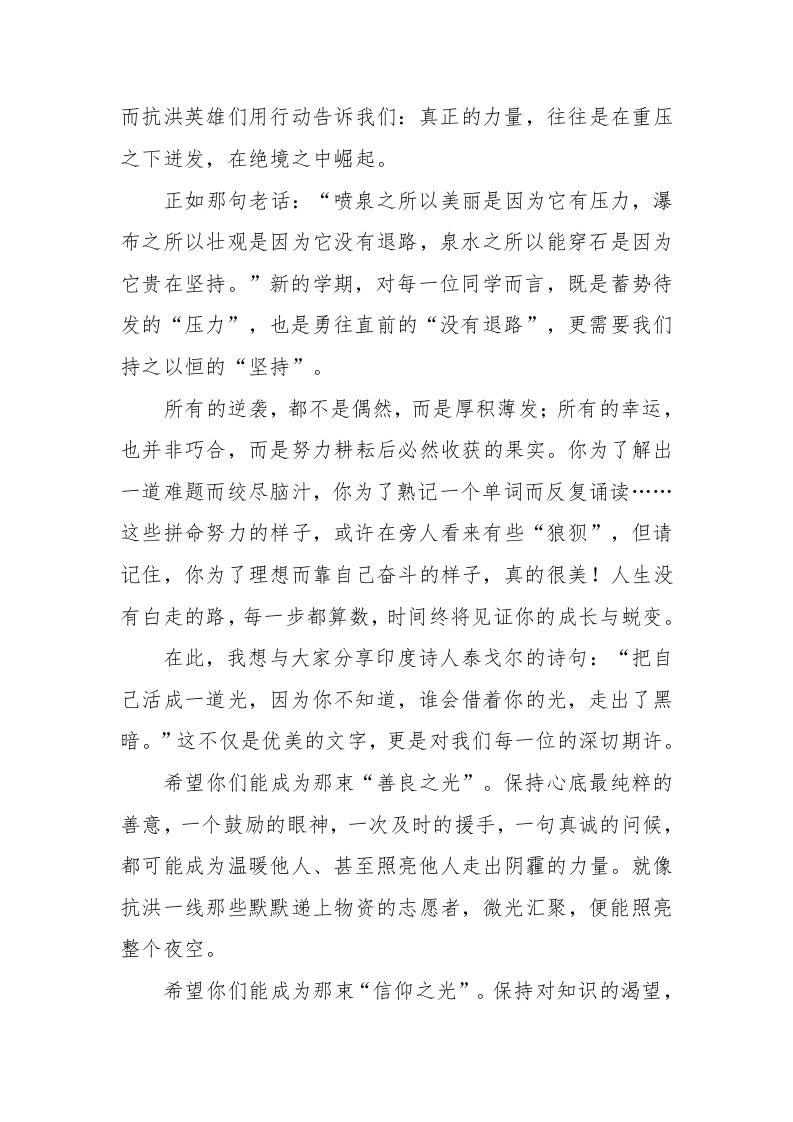 而抗洪英雄们用行动告诉我们：真正的力量，往往是在重压之下迸发，在绝境之中崛起。

正如那句老话：“喷泉之所以美丽是因为它有压力，瀑布之所以壮观是因为它没有退路，泉水之所以能穿石是因为它贵在坚持。”新的学期，对每一位同学而言，既是蓄势待发的“压力”，也是勇往直前的“没有退路”，更需要我们持之以恒的“坚持”。

所有的逆袭，都不是偶然，而是厚积薄发；所有的幸运，也并非巧合，而是努力耕耘后必然收获的果实。你为了解出一道难题而绞尽脑汁，你为了熟记一个单词而反复诵读……这些拼命努力的样子，或许在旁人看来有些“狼狈”，但请记住，你为了理想而靠自己奋斗的样子，真的很美！人生没有白走的路，每一步都算数，时间终将见证你的成长与蜕变。

在此，我想与大家分享印度诗人泰戈尔的诗句：“把自己活成一道光，因为你不知道，谁会借着你的光，走出了黑暗。”这不仅是优美的文字，更是对我们每一位的深切期许。

希望你们能成为那束“善良之光”。保持心底最纯粹的善意，一个鼓励的眼神，一次及时的援手，一句真诚的问候，都可能成为温暖他人、甚至照亮他人走出阴霾的力量。就像抗洪一线那些默默递上物资的志愿者，微光汇聚，便能照亮整个夜空。

希望你们能成为那束“信仰之光”。保持对知识的渴望，